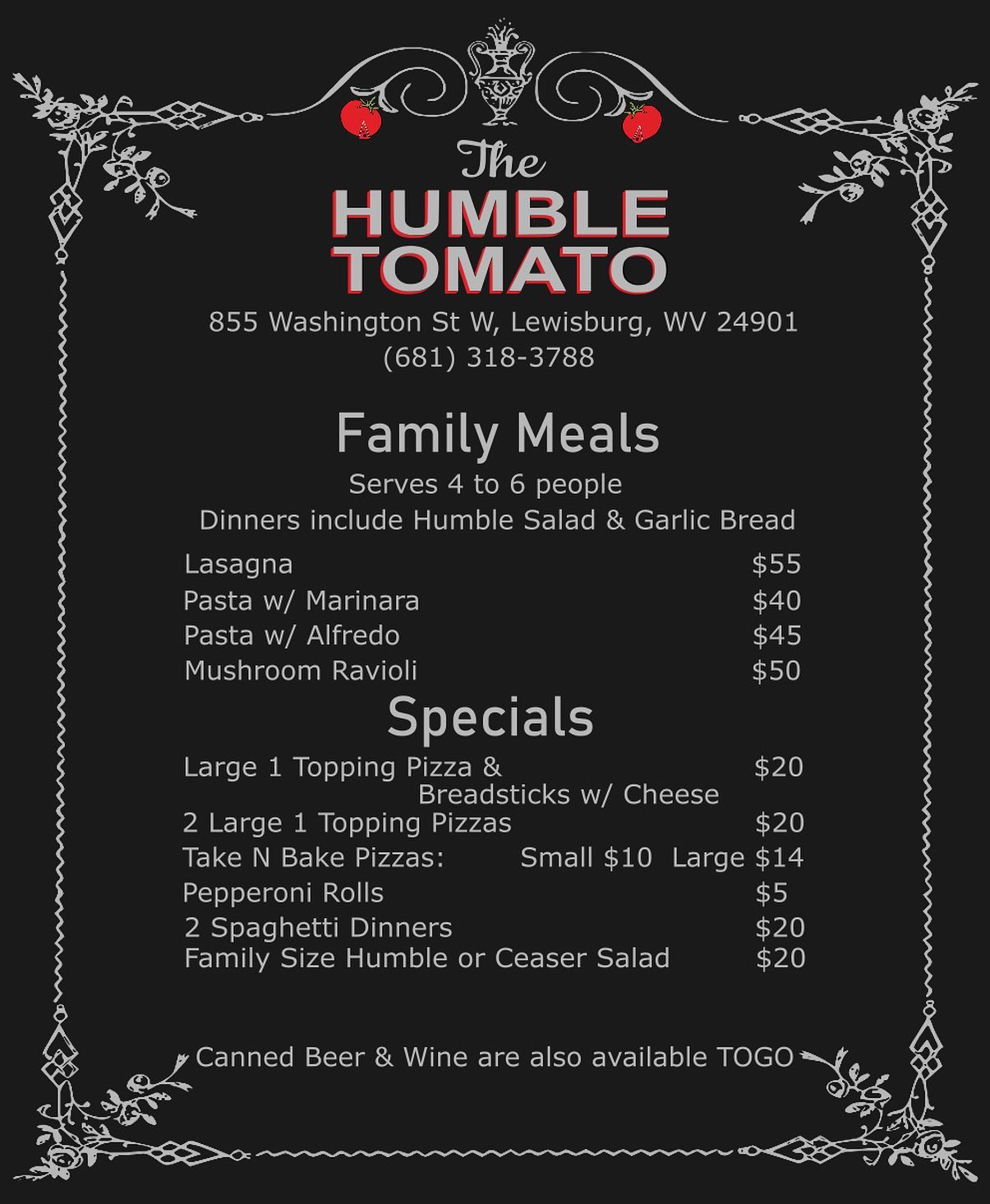 The
HUMBLE
TOMATO

855 Washington St W, Lewisburg, WV 24901
(681) 318-3788

Family Meals

Serves 4 to 6 people
Dinners include Humble Salad & Garlic Bread

Lasagna $55
Pasta w/ Marinara $40
Pasta w/ Alfredo $45
Mushroom Ravioli $50

Specials

Large 1 Topping Pizza & Breadsticks w/ Cheese $20
2 Large 1 Topping Pizzas $20
Take N Bake Pizzas: Small $10 Large $14
Pepperoni Rolls $5
2 Spaghetti Dinners $20
Family Size Humble or Ceaser Salad $20

Canned Beer & Wine are also available TOGO